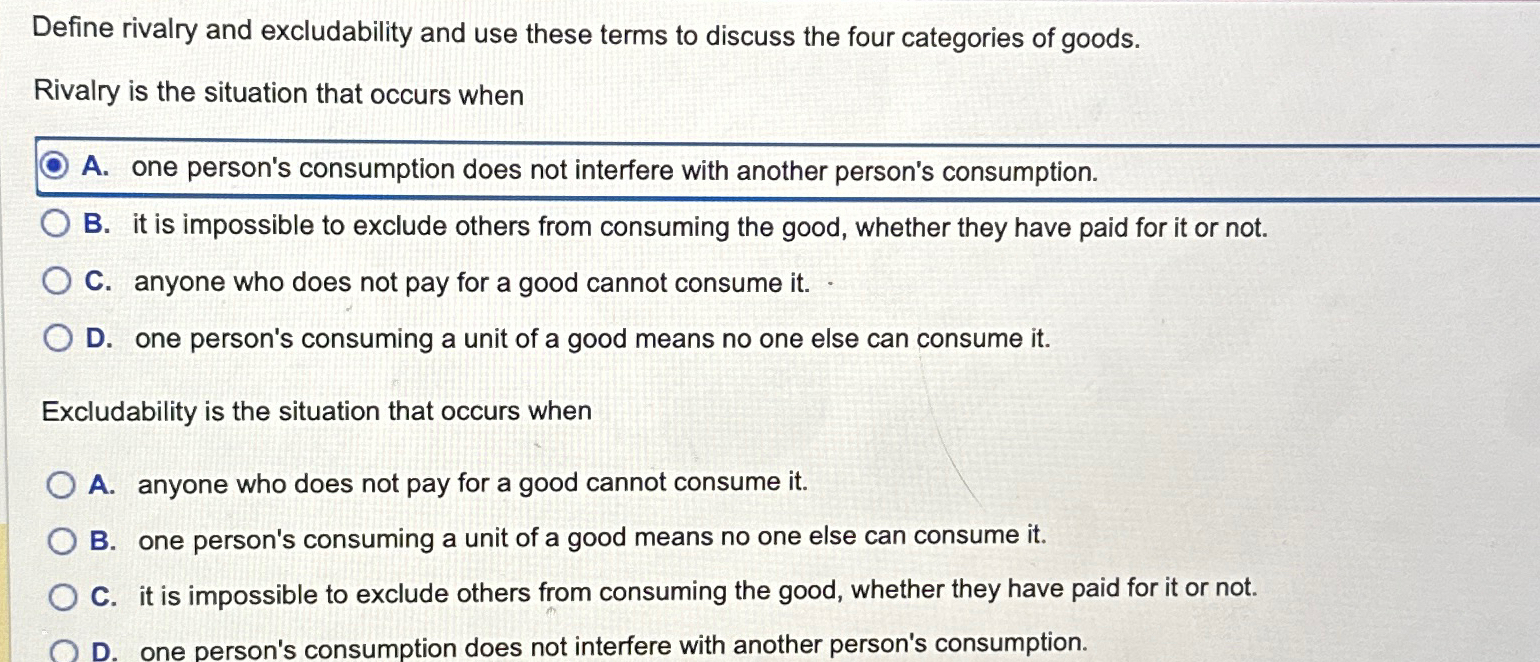 Define rivalry and excludability and use these terms to discuss the four categories of goods.

Rivalry is the situation that occurs when

A. one person's consumption does not interfere with another person's consumption.

B. it is impossible to exclude others from consuming the good, whether they have paid for it or not.

C. anyone who does not pay for a good cannot consume it.

D. one person's consuming a unit of a good means no one else can consume it.

Excludability is the situation that occurs when

A. anyone who does not pay for a good cannot consume it.

B. one person's consuming a unit of a good means no one else can consume it.

C. it is impossible to exclude others from consuming the good, whether they have paid for it or not.

D. one person's consumption does not interfere with another person's consumption.